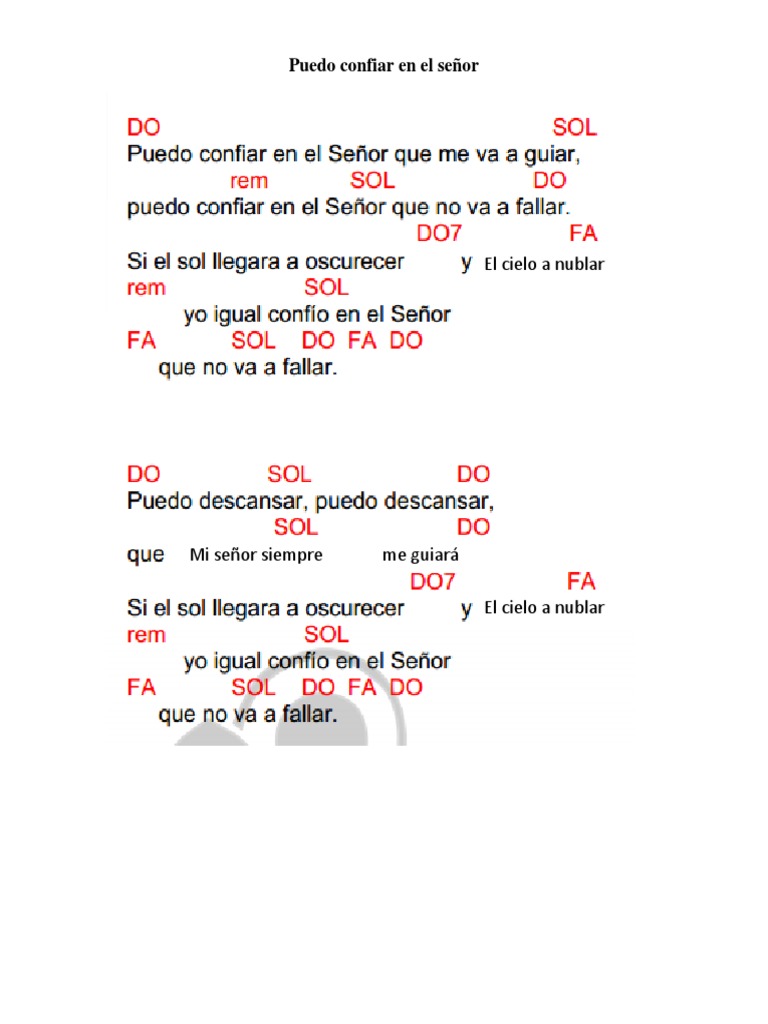 Puedo confiar en el señor

DO SOL
Puedo confiar en el Señor que me va a guiar,
rem SOL DO
puedo confiar en el Señor que no va a fallar.
DO7 FA
Si el sol llegara a oscurecer y El cielo a nublar
rem SOL
yo igual confío en el Señor
FA SOL DO FA DO
que no va a fallar.

DO SOL DO
Puedo descansar, puedo descansar,
SOL DO
que Mi señor siempre me guiará
DO7 FA
Si el sol llegara a oscurecer y El cielo a nublar
rem SOL
yo igual confío en el Señor
FA SOL DO FA DO
que no va a fallar.